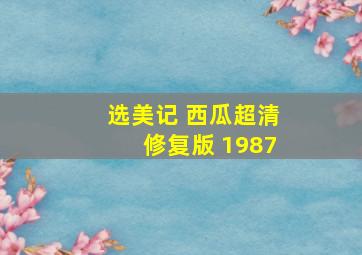 选美记 西瓜超清
修复版 1987